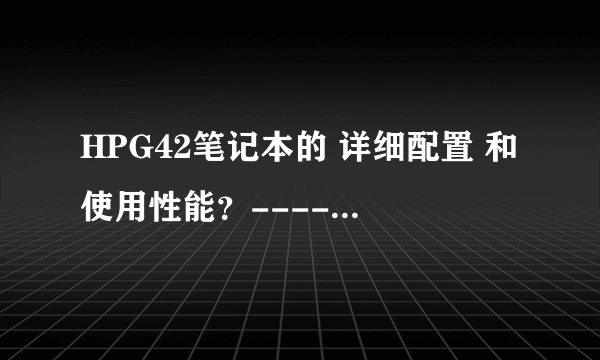 HPG42笔记本的 详细配置 和使用性能？ ----...